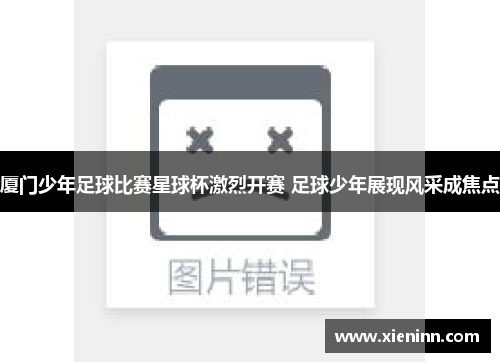 厦门少年足球比赛星球杯激烈开赛 足球少年展现风采成焦点

图片错误

www.xieninn.com